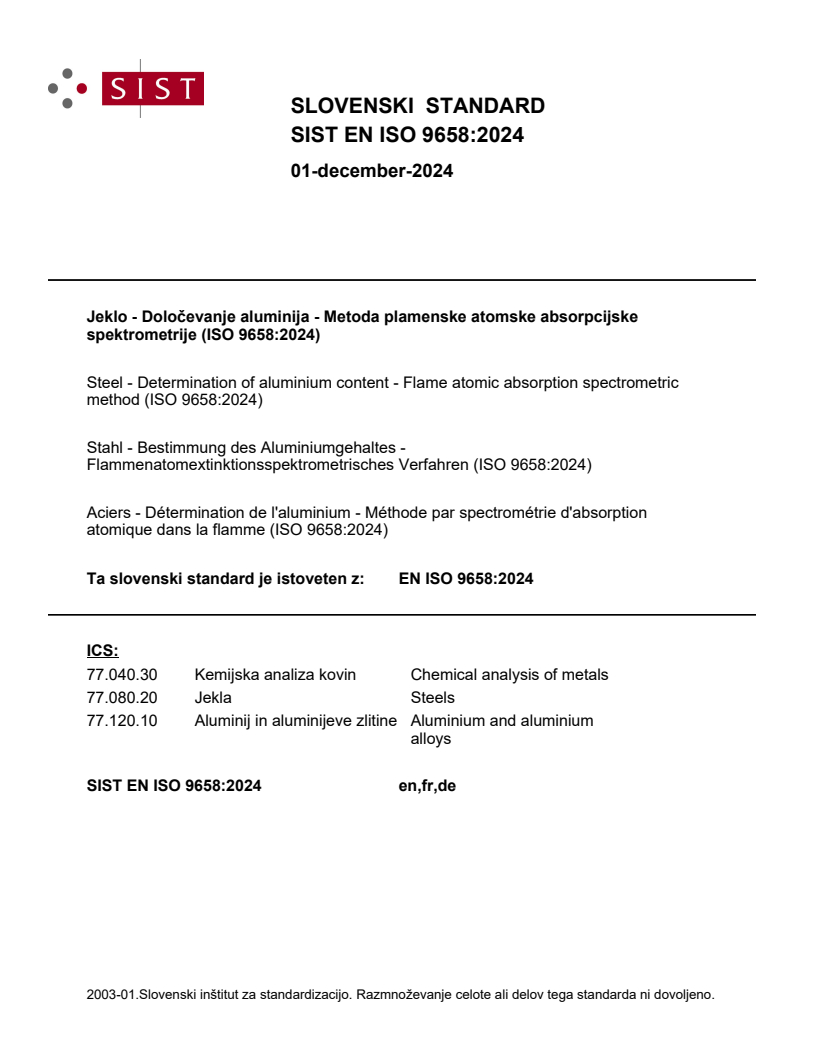 SIST

SLOVENSKI STANDARD
SIST EN ISO 9658:2024

01-december-2024

Jeklo - Določevanje aluminija - Metoda plamenske atomske absorpcijske spektrometrije (ISO 9658:2024)

Steel - Determination of aluminium content - Flame atomic absorption spectrometric method (ISO 9658:2024)

Stahl - Bestimmung des Aluminiumgehaltes - Flammenatomextinktionsspektrometrisches Verfahren (ISO 9658:2024)

Aciers - Détermination de l'aluminium - Méthode par spectrométrie d'absorption atomique dans la flamme (ISO 9658:2024)

Ta slovenski standard je istoveten z: EN ISO 9658:2024

ICS:

| | | |
|---|---|---|
| 77.040.30 | Kemijska analiza kovin | Chemical analysis of metals |
| 77.080.20 | Jekla | Steels |
| 77.120.10 | Aluminij in aluminijeve zlitine | Aluminium and aluminium alloys |

SIST EN ISO 9658:2024 en,fr,de

2003-01.Slovenski inštitut za standardizacijo. Razmnoževanje celote ali delov tega standarda ni dovoljeno.